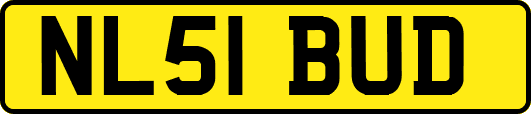 NL51 BUD